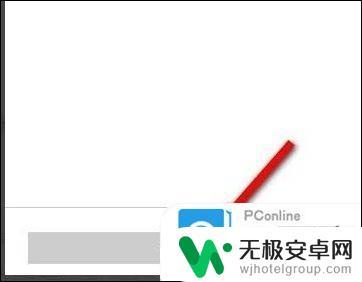 PConline

无极安卓网
wjhotelgroup.com